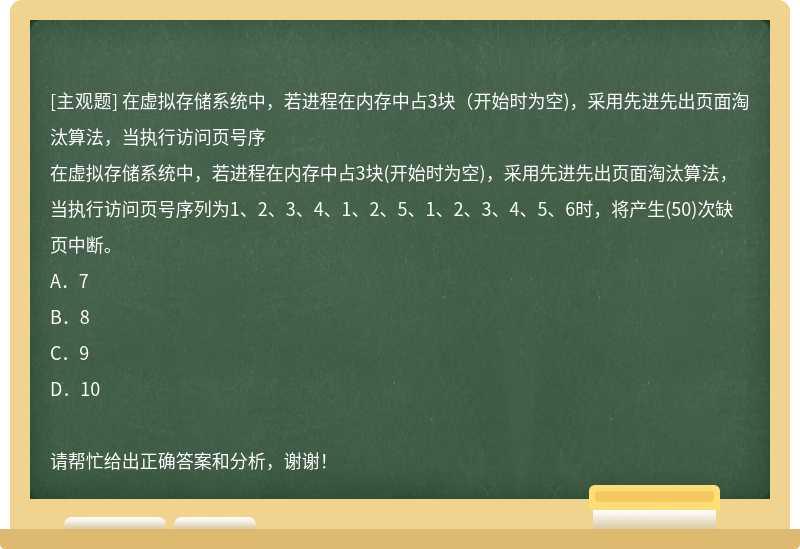 [主观题] 在虚拟存储系统中，若进程在内存中占3块（开始时为空)，采用先进先出页面淘汰算法，当执行访问页号序

在虚拟存储系统中，若进程在内存中占3块(开始时为空)，采用先进先出页面淘汰算法，当执行访问页号序列为1、2、3、4、1、2、5、1、2、3、4、5、6时，将产生(50)次缺页中断。

A．7

B．8

C．9

D．10

请帮忙给出正确答案和分析，谢谢！